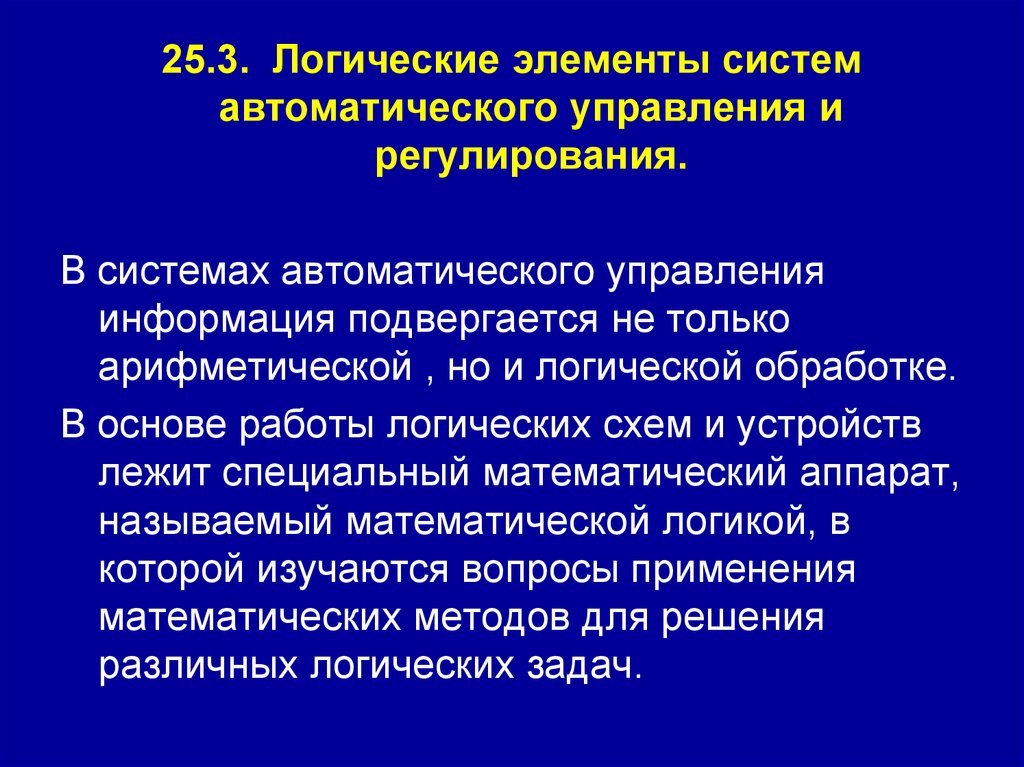 25.3. Логические элементы систем автоматического управления и регулирования.

В системах автоматического управления информация подвергается не только арифметической , но и логической обработке.

В основе работы логических схем и устройств лежит специальный математический аппарат, называемый математической логикой, в которой изучаются вопросы применения математических методов для решения различных логических задач.